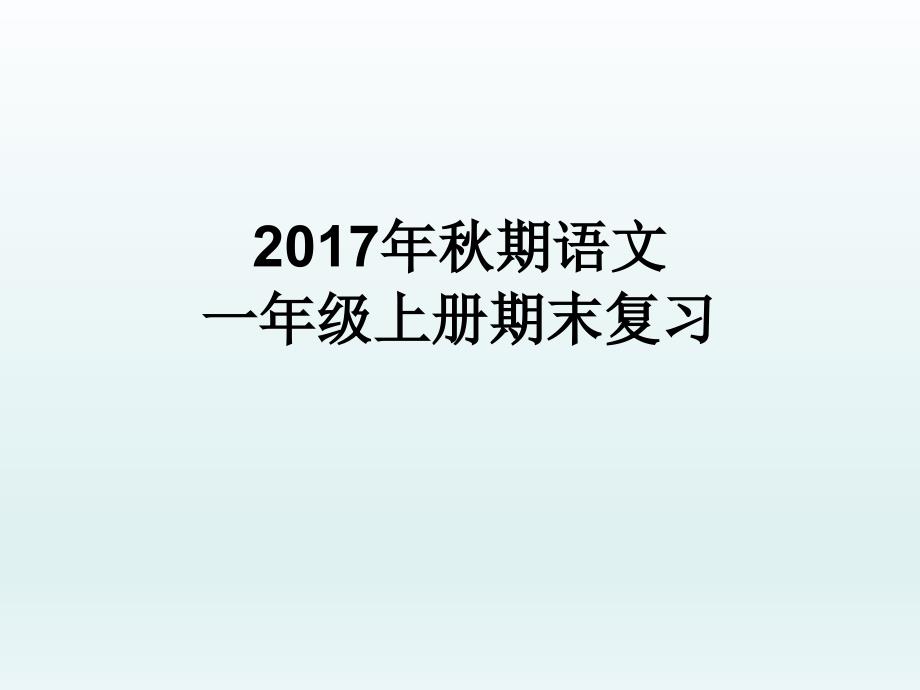 2017年秋期语文
一年级上册期末复习